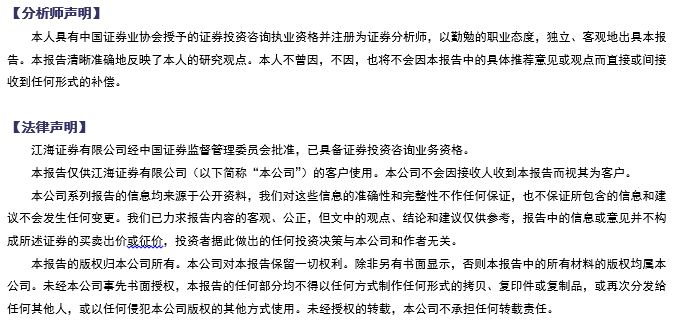 【分析师声明】

本人具有中国证券业协会授予的证券投资咨询执业资格并注册为证券分析师，以勤勉的职业态度，独立、客观地出具本报告。本报告清晰准确地反映了本人的研究观点。本人不曾因，不因，也将不会因本报告中的具体推荐意见或观点而直接或间接收到任何形式的补偿。

【法律声明】

江海证券有限公司经中国证券监督管理委员会批准，已具备证券投资咨询业务资格。

本报告仅供江海证券有限公司（以下简称“本公司”）的客户使用。本公司不会因接收人收到本报告而视其为客户。

本公司系列报告的信息均来源于公开资料，我们对这些信息的准确性和完整性不作任何保证，也不保证所包含的信息和建议不会发生任何变更。我们已力求报告内容的客观、公正，但文中的观点、结论和建议仅供参考，报告中的信息或意见并不构成所述证券的买卖出价或征价，投资者据此做出的任何投资决策与本公司和作者无关。

本报告的版权归本公司所有。本公司对本报告保留一切权利。除非另有书面显示，否则本报告中的所有材料的版权均属本公司。未经本公司事先书面授权，本报告的任何部分均不得以任何方式制作任何形式的拷贝、复印件或复制品，或再次分发给任何其他人，或以任何侵犯本公司版权的其他方式使用。未经授权的转载，本公司不承担任何转载责任。